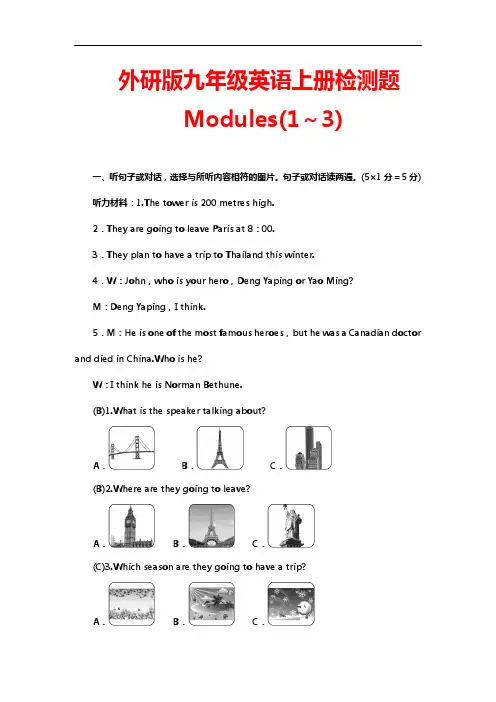 外研版九年级英语上册检测题

Modules(1～3)

一、听句子或对话，选择与所听内容相符的图片。句子或对话读两遍。(5×1 分＝5 分)

听力材料：1.The tower is 200 metres high.

2．They are going to leave Paris at 8：00.

3．They plan to have a trip to Thailand this winter.

4．W：John，who is your hero，Deng Yaping or Yao Ming?

M：Deng Yaping，I think.

5．M：He is one of the most famous heroes，but he was a Canadian doctor and died in China.Who is he?

W：I think he is Norman Bethune.

(B)1.What is the speaker talking about?

A．　B．　C．

(B)2.Where are they going to leave?

A．　B．　C．

(C)3.Which season are they going to have a trip?

A．　B．　C．